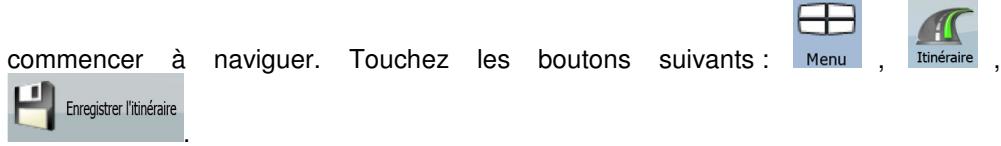 commencer à naviguer. Touchez les boutons suivants : Menu , Itinéraire , Enregistrer l'itinéraire .